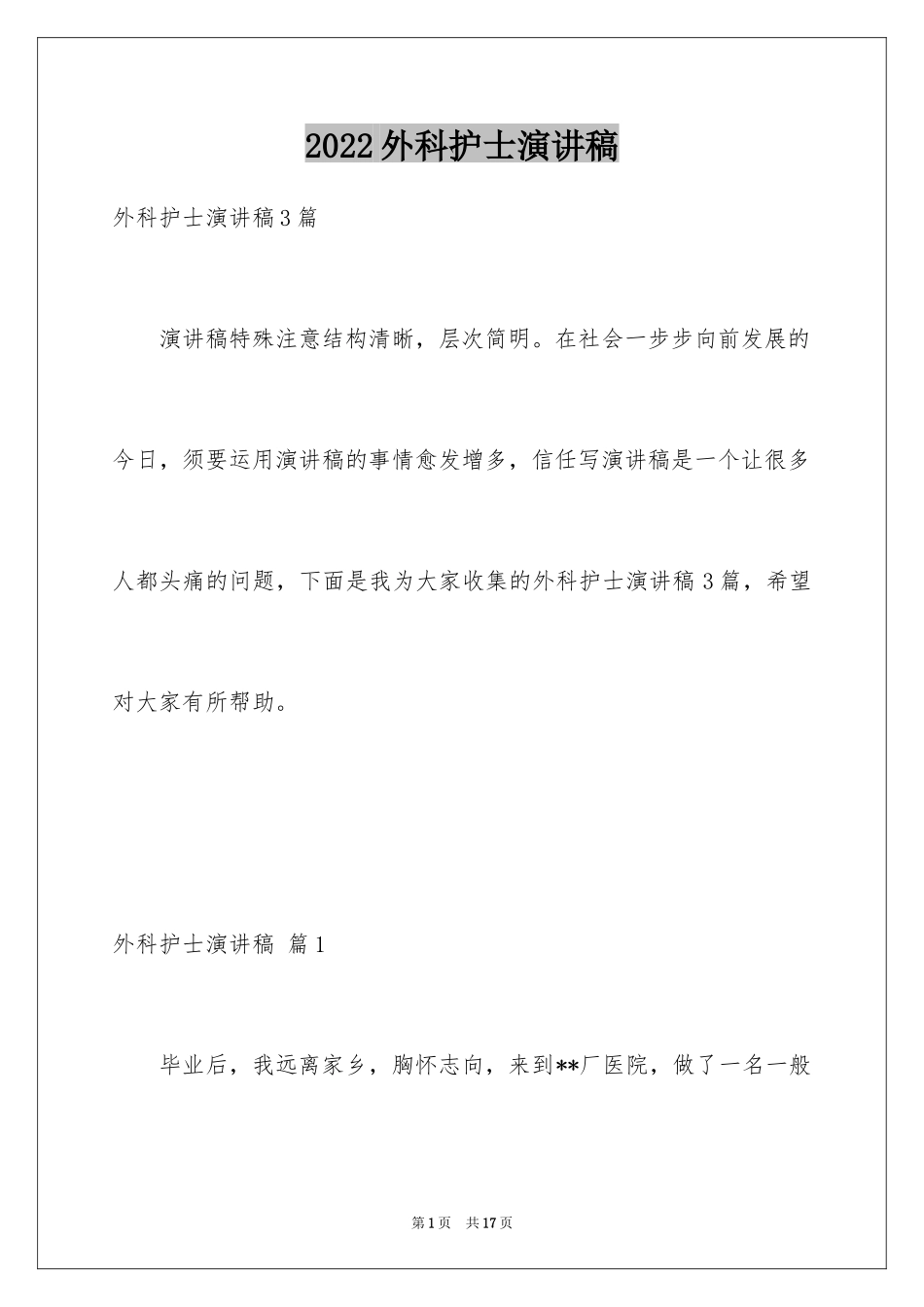 2022外科护士演讲稿

外科护士演讲稿3篇

演讲稿特殊注意结构清晰，层次简明。在社会一步步向前发展的今日，须要运用演讲稿的事情愈发增多，信任写演讲稿是一个让很多人都头痛的问题，下面是我为大家收集的外科护士演讲稿3篇，希望对大家有所帮助。

外科护士演讲稿 篇1

毕业后，我远离家乡，胸怀志向，来到**厂医院，做了一名一般

第1页 共17页